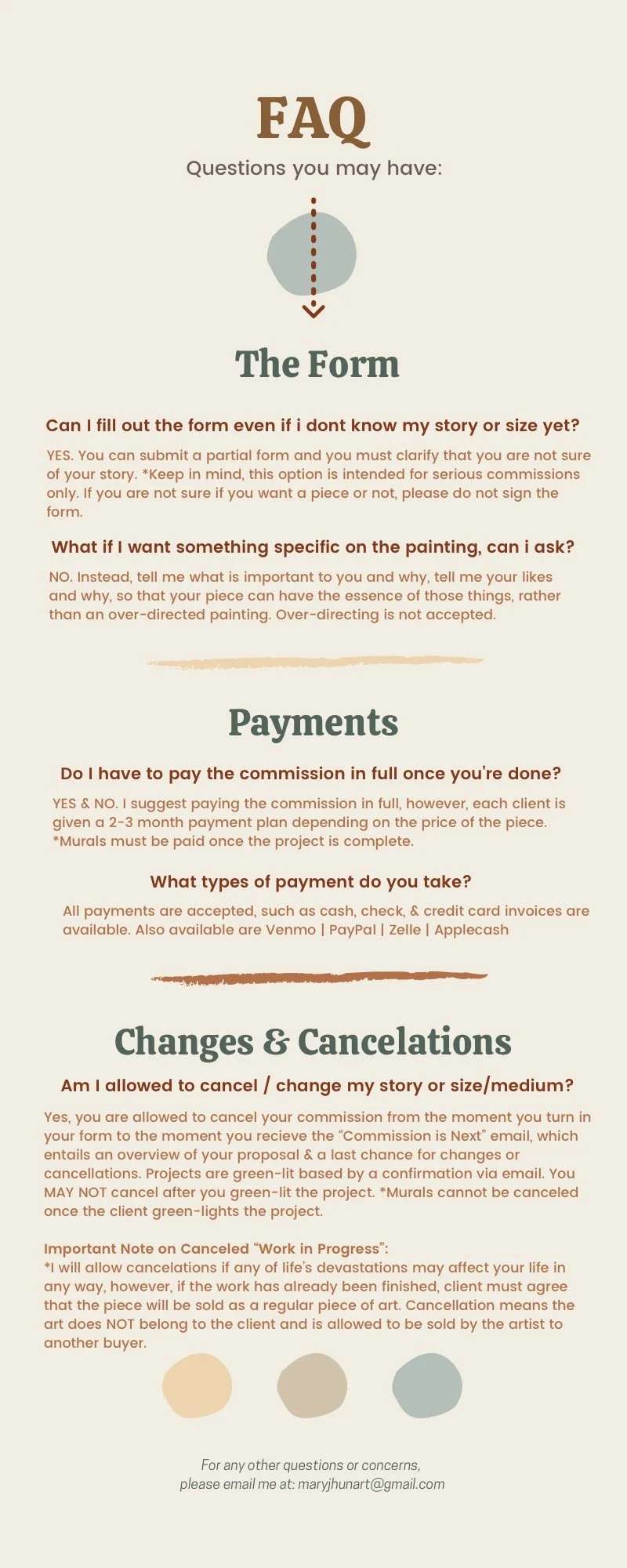 FAQ

Questions you may have:

The Form

Can I fill out the form even if i dont know my story or size yet?

YES. You can submit a partial form and you must clarify that you are not sure of your story. *Keep in mind, this option is intended for serious commissions only. If you are not sure if you want a piece or not, please do not sign the form.

What if I want something specific on the painting, can i ask?

NO. Instead, tell me what is important to you and why, tell me your likes and why, so that your piece can have the essence of those things, rather than an over-directed painting. Over-directing is not accepted.

Payments

Do I have to pay the commission in full once you're done?

YES & NO. I suggest paying the commission in full, however, each client is given a 2-3 month payment plan depending on the price of the piece. *Murals must be paid once the project is complete.

What types of payment do you take?

All payments are accepted, such as cash, check, & credit card invoices are available. Also available are Venmo | PayPal | Zelle | Applecash

Changes & Cancelations

Am I allowed to cancel / change my story or size/medium?

Yes, you are allowed to cancel your commission from the moment you turn in your form to the moment you recieve the "Commission is Next" email, which entails an overview of your proposal & a last chance for changes or cancellations. Projects are green-lit based by a confirmation via email. You MAY NOT cancel after you green-lit the project. *Murals cannot be canceled once the client green-lights the project.

Important Note on Canceled "Work in Progress":
*I will allow cancelations if any of life's devastations may affect your life in any way, however, if the work has already been finished, client must agree that the piece will be sold as a regular piece of art. Cancellation means the art does NOT belong to the client and is allowed to be sold by the artist to another buyer.

For any other questions or concerns,
please email me at: maryjhunart@gmail.com